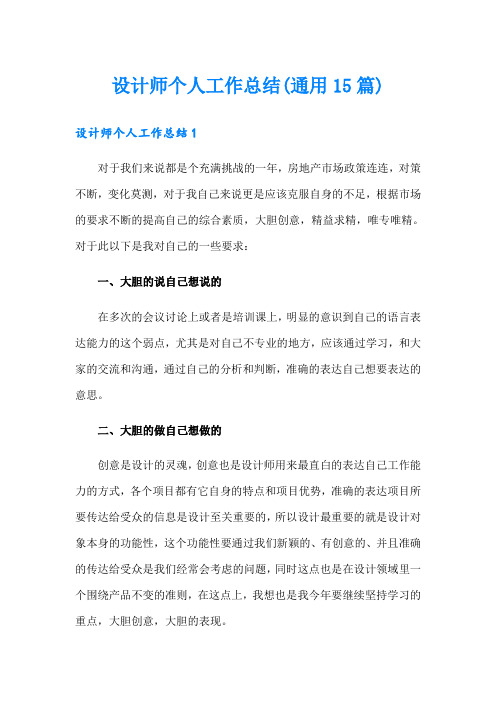 设计师个人工作总结(通用15篇)

设计师个人工作总结1

对于我们来说都是个充满挑战的一年，房地产市场政策连连，对策不断，变化莫测，对于我自己来说更是应该克服自身的不足，根据市场的要求不断的提高自己的综合素质，大胆创意，精益求精，唯专唯精。对于此以下是我对自己的一些要求：

一、大胆的说自己想说的

在多次的会议讨论上或者是培训课上，明显的意识到自己的语言表达能力的这个弱点，尤其是对自己不专业的地方，应该通过学习，和大家的交流和沟通，通过自己的分析和判断，准确的表达自己想要表达的意思。

二、大胆的做自己想做的

创意是设计的灵魂，创意也是设计师用来最直白的表达自己工作能力的方式，各个项目都有它自身的特点和项目优势，准确的表达项目所要传达给受众的信息是设计至关重要的，所以设计最重要的就是设计对象本身的功能性，这个功能性要通过我们新颖的、有创意的、并且准确的传达给受众是我们经常会考虑的问题，同时这点也是在设计领域里一个围绕产品不变的准则，在这点上，我想也是我今年要继续坚持学习的重点，大胆创意，大胆的表现。